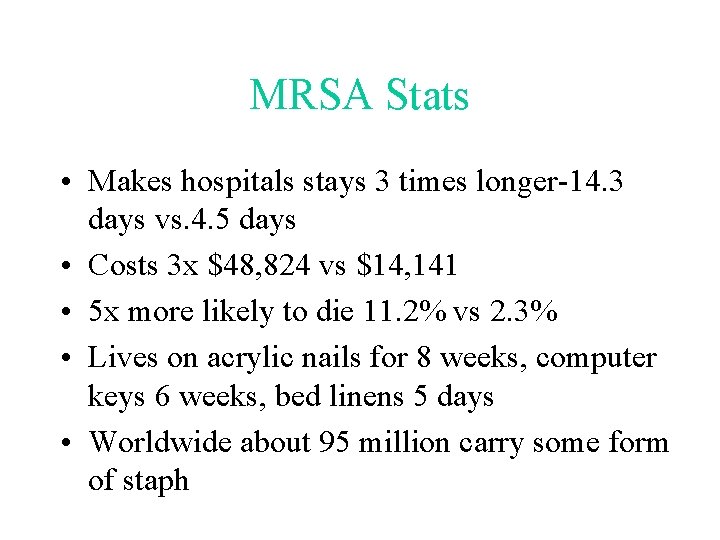 MRSA Stats

• Makes hospitals stays 3 times longer-14.3 days vs.4.5 days
• Costs 3x \$48,824 vs \$14,141
• 5x more likely to die 11.2% vs 2.3%
• Lives on acrylic nails for 8 weeks, computer keys 6 weeks, bed linens 5 days
• Worldwide about 95 million carry some form of staph